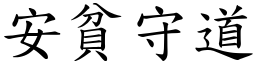 安貧守道